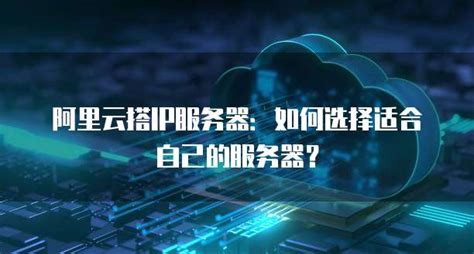 阿里云搭IP服务器：如何选择适合自己的服务器？